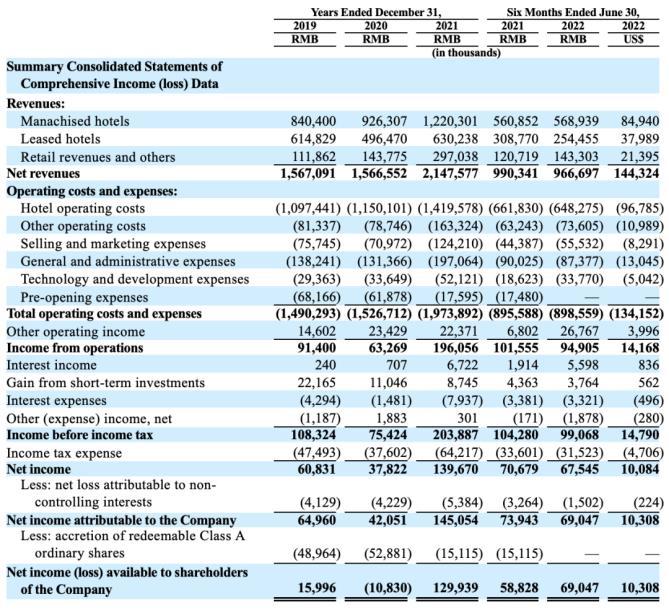 | | Years Ended December 31, | | | Six Months Ended June 30, | | |
|---|---|---|---|---|---|---|
| | 2019 | 2020 | 2021 | 2021 | 2022 | 2022 |
| | RMB | RMB | RMB | RMB | RMB | US$ |
| | | | (in thousands) | | | |
| **Summary Consolidated Statements of Comprehensive Income (loss) Data** | | | | | | |
| **Revenues:** | | | | | | |
| Manachised hotels | 840,400 | 926,307 | 1,220,301 | 560,852 | 568,939 | 84,940 |
| Leased hotels | 614,829 | 496,470 | 630,238 | 308,770 | 254,455 | 37,989 |
| Retail revenues and others | 111,862 | 143,775 | 297,038 | 120,719 | 143,303 | 21,395 |
| **Net revenues** | **1,567,091** | **1,566,552** | **2,147,577** | **990,341** | **966,697** | **144,324** |
| **Operating costs and expenses:** | | | | | | |
| Hotel operating costs | (1,097,441) | (1,150,101) | (1,419,578) | (661,830) | (648,275) | (96,785) |
| Other operating costs | (81,337) | (78,746) | (163,324) | (63,243) | (73,605) | (10,989) |
| Selling and marketing expenses | (75,745) | (70,972) | (124,210) | (44,387) | (55,532) | (8,291) |
| General and administrative expenses | (138,241) | (131,366) | (197,064) | (90,025) | (87,377) | (13,045) |
| Technology and development expenses | (29,363) | (33,649) | (52,121) | (18,623) | (33,770) | (5,042) |
| Pre-opening expenses | (68,166) | (61,878) | (17,595) | (17,480) | — | — |
| **Total operating costs and expenses** | **(1,490,293)** | **(1,526,712)** | **(1,973,892)** | **(895,588)** | **(898,559)** | **(134,152)** |
| Other operating income | 14,602 | 23,429 | 22,371 | 6,802 | 26,767 | 3,996 |
| **Income from operations** | **91,400** | **63,269** | **196,056** | **101,555** | **94,905** | **14,168** |
| Interest income | 240 | 707 | 6,722 | 1,914 | 5,598 | 836 |
| Gain from short-term investments | 22,165 | 11,046 | 8,745 | 4,363 | 3,764 | 562 |
| Interest expenses | (4,294) | (1,481) | (7,937) | (3,381) | (3,321) | (496) |
| Other (expense) income, net | (1,187) | 1,883 | 301 | (171) | (1,878) | (280) |
| **Income before income tax** | **108,324** | **75,424** | **203,887** | **104,280** | **99,068** | **14,790** |
| Income tax expense | (47,493) | (37,602) | (64,217) | (33,601) | (31,523) | (4,706) |
| **Net income** | **60,831** | **37,822** | **139,670** | **70,679** | **67,545** | **10,084** |
| Less: net loss attributable to non-controlling interests | (4,129) | (4,229) | (5,384) | (3,264) | (1,502) | (224) |
| **Net income attributable to the Company** | **64,960** | **42,051** | **145,054** | **73,943** | **69,047** | **10,308** |
| Less: accretion of redeemable Class A ordinary shares | (48,964) | (52,881) | (15,115) | (15,115) | — | — |
| **Net income (loss) available to shareholders of the Company** | **15,996** | **(10,830)** | **129,939** | **58,828** | **69,047** | **10,308** |